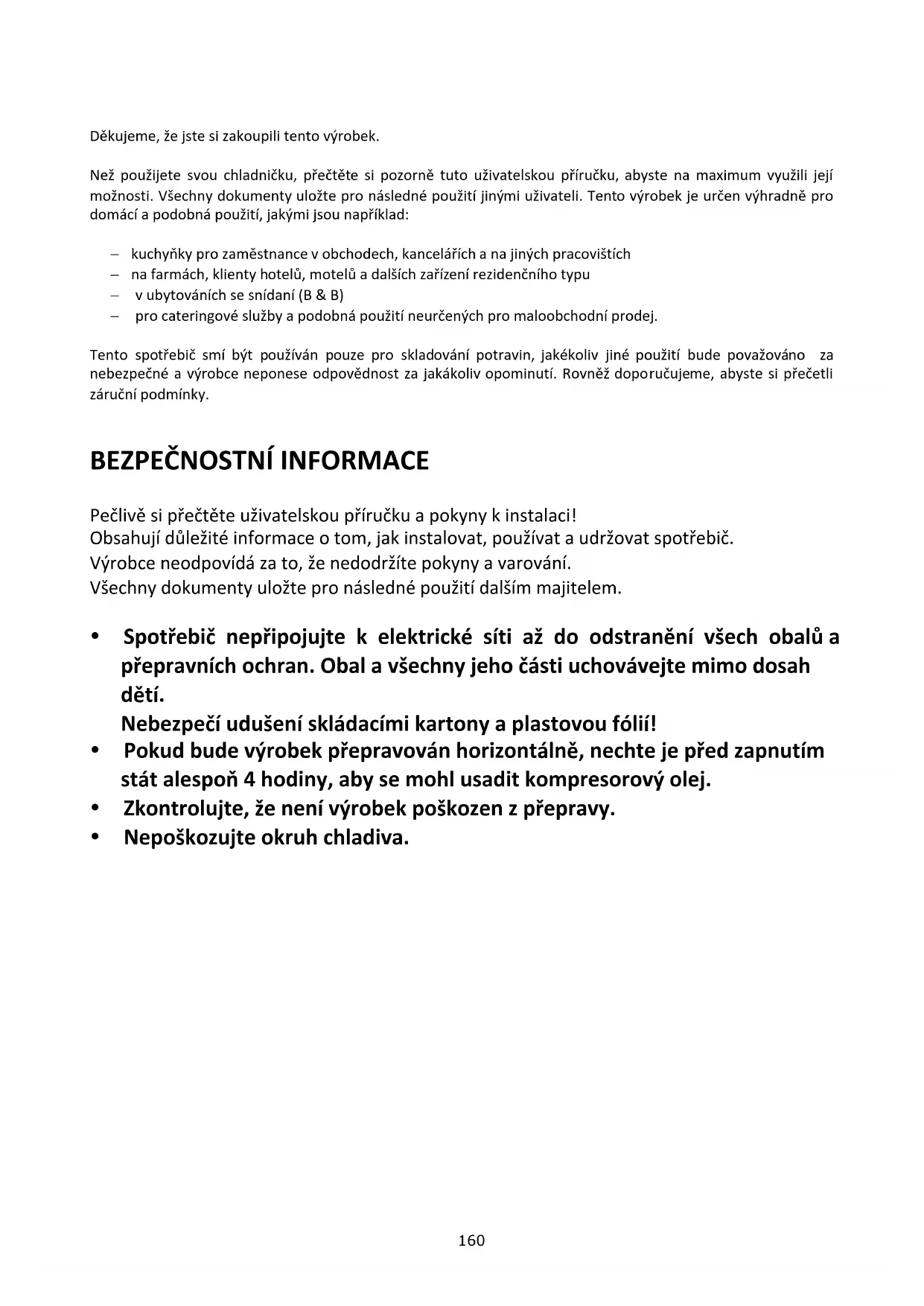 Děkujeme, že jste si zakoupili tento výrobek.

Než použijete svou chladničku, přečtěte si pozorně tuto uživatelskou příručku, abyste na maximum využili její možnosti. Všechny dokumenty uložte pro následné použití jinými uživateli. Tento výrobek je určen výhradně pro domácí a podobná použití, jakými jsou například:

– kuchyňky pro zaměstnance v obchodech, kancelářích a na jiných pracovištích
– na farmách, klienty hotelů, motelů a dalších zařízení rezidenčního typu
– v ubytováních se snídaní (B & B)
– pro cateringové služby a podobná použití neurčených pro maloobchodní prodej.

Tento spotřebič smí být používán pouze pro skladování potravin, jakékoliv jiné použití bude považováno za nebezpečné a výrobce neponese odpovědnost za jakákoliv opominutí. Rovněž doporučujeme, abyste si přečetli záruční podmínky.

BEZPEČNOSTNÍ INFORMACE

Pečlivě si přečtěte uživatelskou příručku a pokyny k instalaci!
Obsahují důležité informace o tom, jak instalovat, používat a udržovat spotřebič.
Výrobce neodpovídá za to, že nedodržíte pokyny a varování.
Všechny dokumenty uložte pro následné použití dalším majitelem.

• Spotřebič nepřipojujte k elektrické síti až do odstranění všech obalů a přepravních ochran. Obal a všechny jeho části uchovávejte mimo dosah dětí.
Nebezpečí udušení skládacími kartony a plastovou fólií!
• Pokud bude výrobek přepravován horizontálně, nechte je před zapnutím stát alespoň 4 hodiny, aby se mohl usadit kompresorový olej.
• Zkontrolujte, že není výrobek poškozen z přepravy.
• Nepoškozujte okruh chladiva.

160